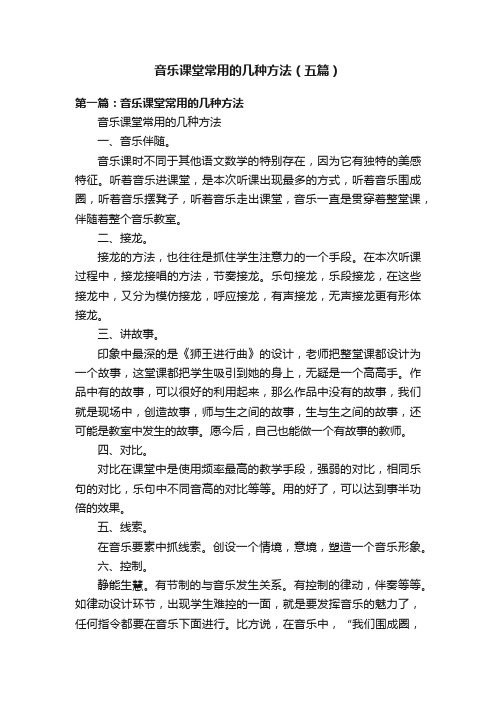 音乐课堂常用的几种方法（五篇）

第一篇：音乐课堂常用的几种方法

音乐课堂常用的几种方法

一、音乐伴随。

音乐课时不同于其他语文数学的特别存在，因为它有独特的美感特征。听着音乐进课堂，是本次听课出现最多的方式，听着音乐围成圈，听着音乐摆凳子，听着音乐走出课堂，音乐一直是贯穿着整堂课，伴随着整个音乐教室。

二、接龙。

接龙的方法，也往往是抓住学生注意力的一个手段。在本次听课过程中，接龙接唱的方法，节奏接龙。乐句接龙，乐段接龙，在这些接龙中，又分为模仿接龙，呼应接龙，有声接龙，无声接龙更有形体接龙。

三、讲故事。

印象中最深的是《狮王进行曲》的设计，老师把整堂课都设计为一个故事，这堂课都把学生吸引到她的身上，无疑是一个高高手。作品中有的故事，可以很好的利用起来，那么作品中没有的故事，我们就是现场中，创造故事，师与生之间的故事，生与生之间的故事，还可能是教室中发生的故事。愿今后，自己也能做一个有故事的教师。

四、对比。

对比在课堂中是使用频率最高的教学手段，强弱的对比，相同乐句的对比，乐句中不同音高的对比等等。用的好了，可以达到事半功倍的效果。

五、线索。

在音乐要素中抓线索。创设一个情境，意境，塑造一个音乐形象。

六、控制。

静能生慧。有节制的与音乐发生关系。有控制的律动，伴奏等等。如律动设计环节，出现学生难控的一面，就是要发挥音乐的魅力了，任何指令都要在音乐下面进行。比方说，在音乐中，“我们围成圈，